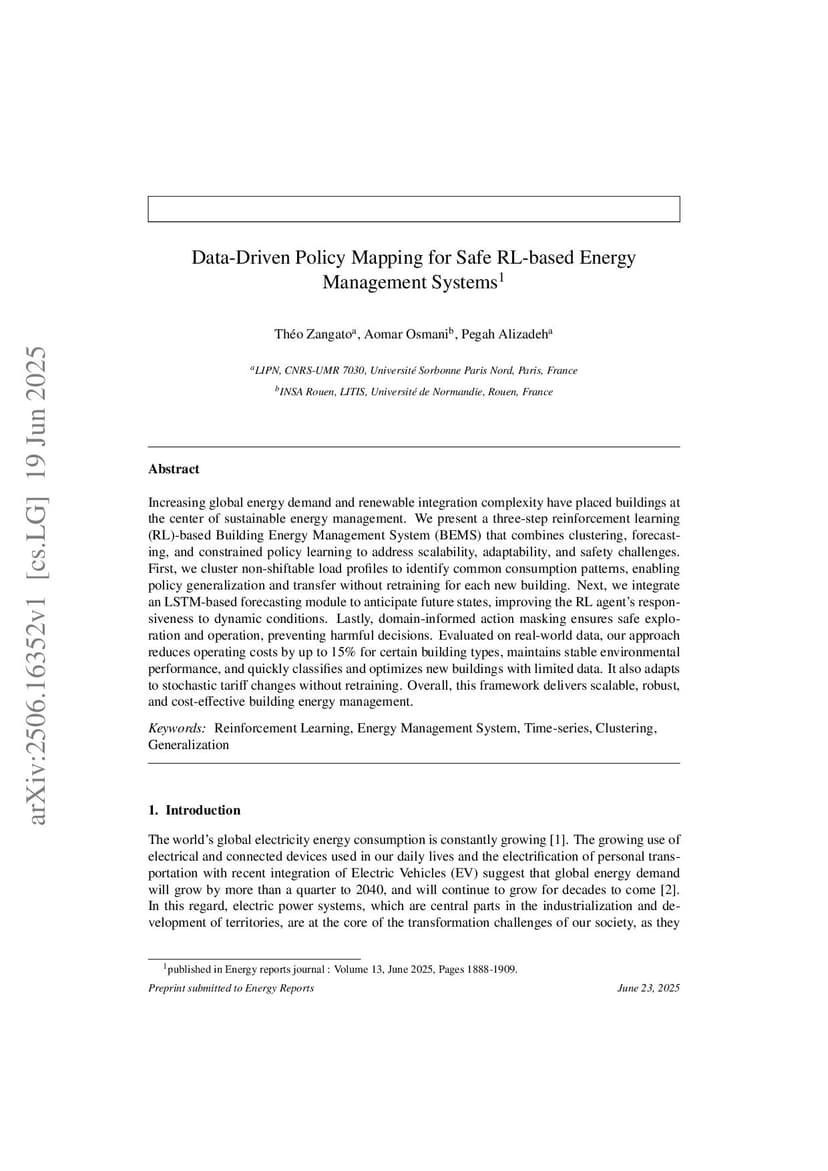 arXiv:2506.16352v1 [cs.LG] 19 Jun 2025

Data-Driven Policy Mapping for Safe RL-based Energy Management Systems$^1$

Théo Zangato$^a$, Aomar Osmani$^b$, Pegah Alizadeh$^a$

$^a$LIPN, CNRS-UMR 7030, Université Sorbonne Paris Nord, Paris, France

$^b$INSA Rouen, LITIS, Université de Normandie, Rouen, France

Abstract

Increasing global energy demand and renewable integration complexity have placed buildings at the center of sustainable energy management. We present a three-step reinforcement learning (RL)-based Building Energy Management System (BEMS) that combines clustering, forecasting, and constrained policy learning to address scalability, adaptability, and safety challenges. First, we cluster non-shiftable load profiles to identify common consumption patterns, enabling policy generalization and transfer without retraining for each new building. Next, we integrate an LSTM-based forecasting module to anticipate future states, improving the RL agent's responsiveness to dynamic conditions. Lastly, domain-informed action masking ensures safe exploration and operation, preventing harmful decisions. Evaluated on real-world data, our approach reduces operating costs by up to 15% for certain building types, maintains stable environmental performance, and quickly classifies and optimizes new buildings with limited data. It also adapts to stochastic tariff changes without retraining. Overall, this framework delivers scalable, robust, and cost-effective building energy management.

Keywords: Reinforcement Learning, Energy Management System, Time-series, Clustering, Generalization

1. Introduction

The world's global electricity energy consumption is constantly growing [1]. The growing use of electrical and connected devices used in our daily lives and the electrification of personal transportation with recent integration of Electric Vehicles (EV) suggest that global energy demand will grow by more than a quarter to 2040, and will continue to grow for decades to come [2]. In this regard, electric power systems, which are central parts in the industrialization and development of territories, are at the core of the transformation challenges of our society, as they

$^1$published in Energy reports journal : Volume 13, June 2025, Pages 1888-1909.

Preprint submitted to Energy Reports

June 23, 2025